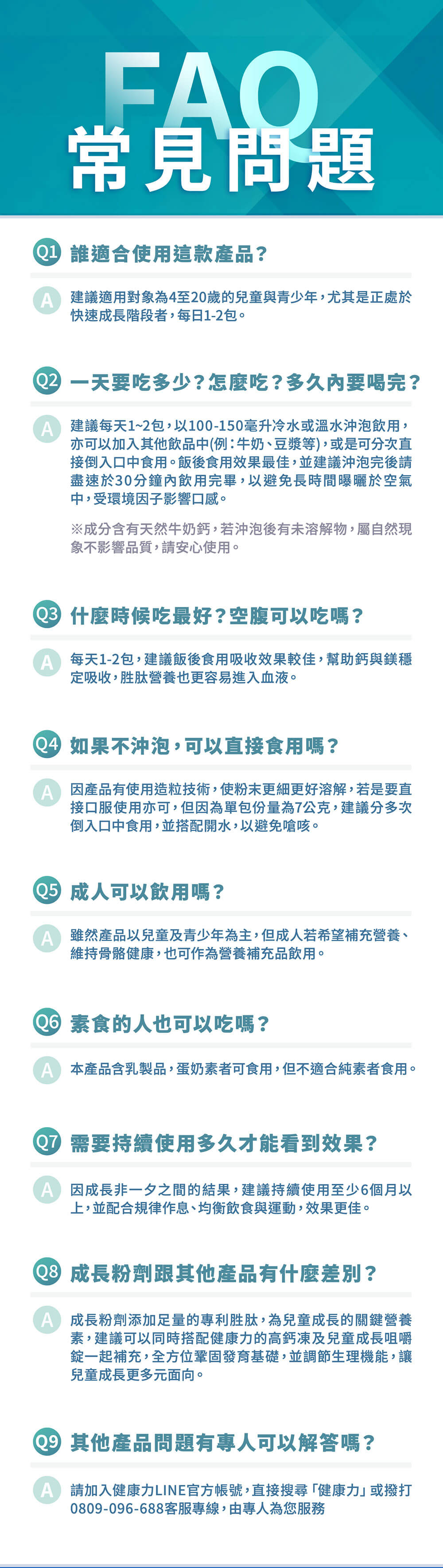 FAQ
常見問題

Q1 誰適合使用這款產品?

A 建議適用對象為4至20歲的兒童與青少年，尤其是正處於快速成長階段者，每日1-2包。

Q2 一天要吃多少?怎麼吃?多久內要喝完?

A 建議每天1~2包，以100-150毫升冷水或溫水沖泡飲用，亦可以加入其他飲品中(例:牛奶、豆漿等)，或是可分次直接倒入口中食用。飯後食用效果最佳，並建議沖泡完後請盡速於30分鐘內飲用完畢，以避免長時間曝曬於空氣中，受環境因子影響口感。

※成分含有天然牛奶鈣，若沖泡後有未溶解物，屬自然現象不影響品質，請安心使用。

Q3 什麼時候吃最好?空腹可以吃嗎?

A 每天1-2包，建議飯後食用吸收效果較佳，幫助鈣與鎂穩定吸收，胜肽營養也更容易進入血液。

Q4 如果不沖泡，可以直接食用嗎?

A 因產品有使用造粒技術，使粉末更細更好溶解，若是要直接口服使用亦可，但因為單包份量為7公克，建議分多次倒入口中食用，並搭配開水，以避免嗆咳。

Q5 成人可以飲用嗎?

A 雖然產品以兒童及青少年為主，但成人若希望補充營養、維持骨骼健康，也可作為營養補充品飲用。

Q6 素食的人也可以吃嗎?

A 本產品含乳製品，蛋奶素者可食用，但不適合純素者食用。

Q7 需要持續使用多久才能看到效果?

A 因成長非一夕之間的結果，建議持續使用至少6個月以上，並配合規律作息、均衡飲食與運動，效果更佳。

Q8 成長粉劑跟其他產品有什麼差別?

A 成長粉劑添加足量的專利胜肽，為兒童成長的關鍵營養素，建議可以同時搭配健康力的高鈣凍及兒童成長咀嚼錠一起補充，全方位鞏固發育基礎，並調節生理機能，讓兒童成長更多元面向。

Q9 其他產品問題有專人可以解答嗎?

A 請加入健康力LINE官方帳號，直接搜尋「健康力」或撥打0809-096-688客服專線，由專人為您服務